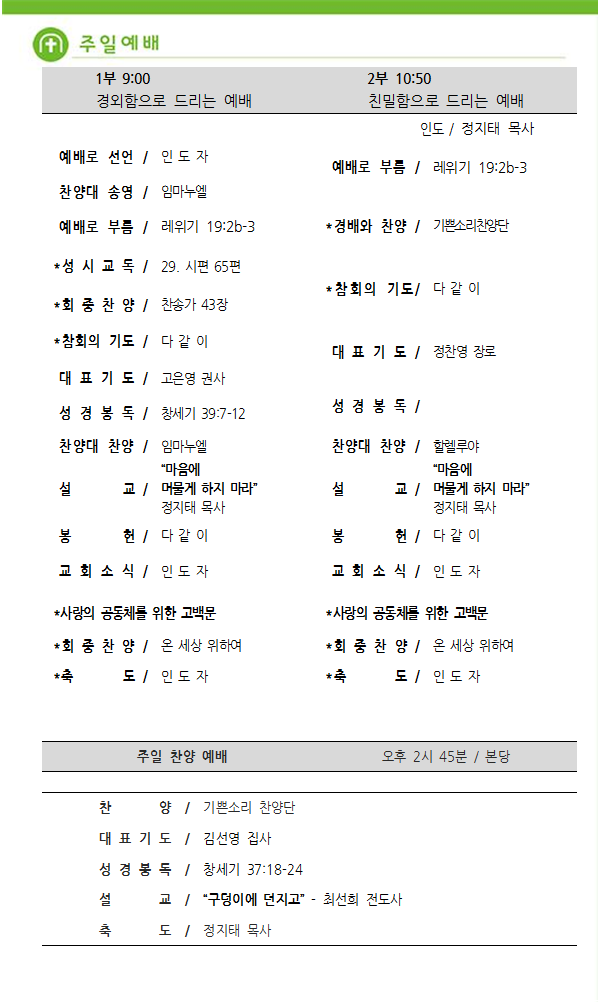 주일예배

1부 9:00
경외함으로 드리는 예배

예배로 선언 / 인 도 자
찬양대 송영 / 임마누엘
예배로 부름 / 레위기 19:2b-3
*성 시 교 독 / 29. 시편 65편
*회 중 찬 양 / 찬송가 43장
*참회의 기도 / 다 같 이
대 표 기 도 / 고은영 권사
성 경 봉 독 / 창세기 39:7-12
찬양대 찬양 / 임마누엘
설 교 / "마음에 머물게 하지 마라" 정지태 목사
봉 헌 / 다 같 이
교 회 소 식 / 인 도 자
*사랑의 공동체를 위한 고백문
*회 중 찬 양 / 온 세상 위하여
*축 도 / 인 도 자

2부 10:50
친밀함으로 드리는 예배

인도 / 정지태 목사
예배로 부름 / 레위기 19:2b-3
*경배와 찬양 / 기쁜소리찬양단
*참회의 기도/ 다 같 이
대 표 기 도 / 정찬영 장로
성 경 봉 독 /
찬양대 찬양 / 할렐루야
설 교 / "마음에 머물게 하지 마라" 정지태 목사
봉 헌 / 다 같 이
교 회 소 식 / 인 도 자
*사랑의 공동체를 위한 고백문
*회 중 찬 양 / 온 세상 위하여
*축 도 / 인 도 자

주일 찬양 예배 오후 2시 45분 / 본당

찬 양 / 기쁜소리 찬양단
대 표 기 도 / 김선영 집사
성 경 봉 독 / 창세기 37:18-24
설 교 / "구덩이에 던지고" - 최선희 전도사
축 도 / 정지태 목사